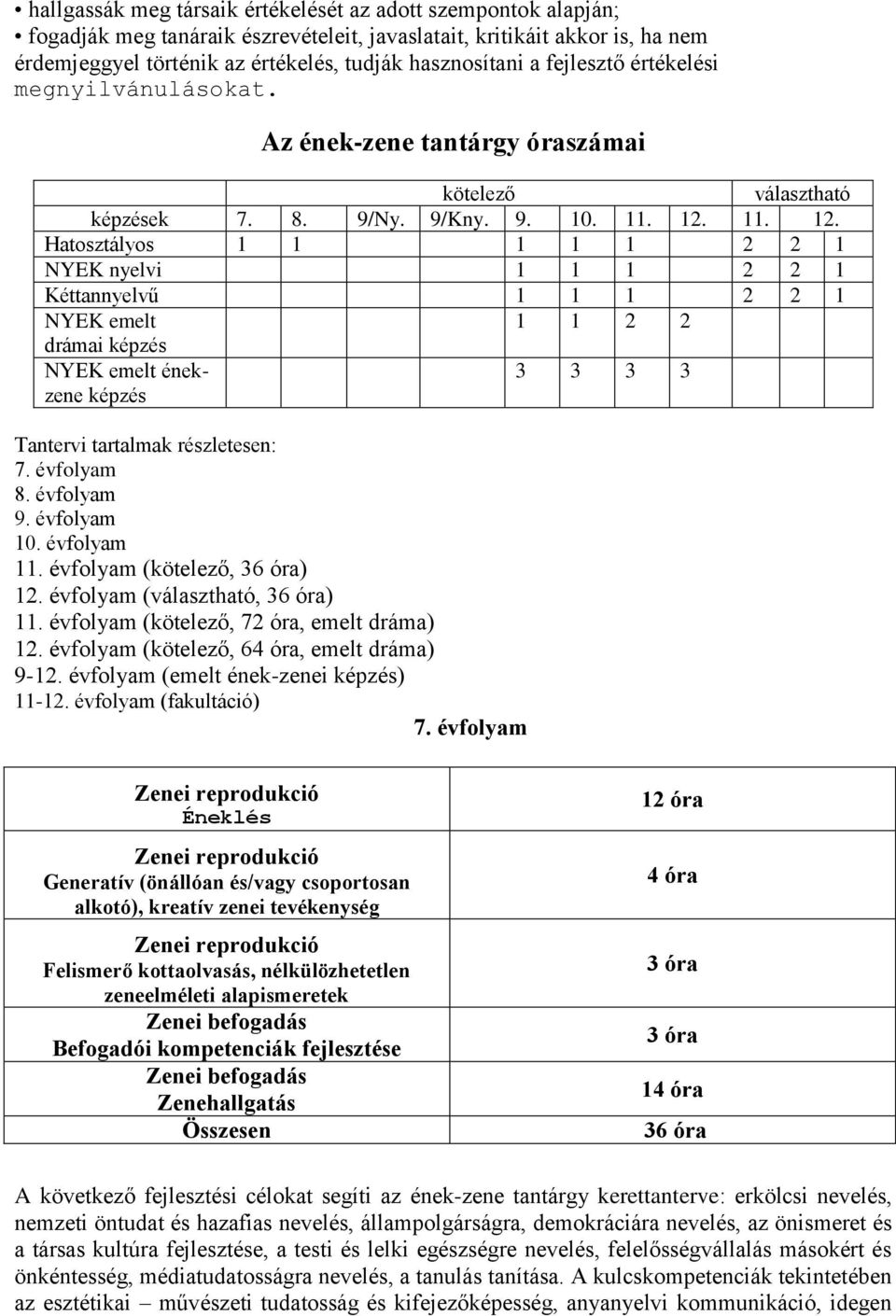 • hallgassák meg társaik értékelését az adott szempontok alapján;
• fogadják meg tanáraik észrevételeit, javaslatait, kritikáit akkor is, ha nem érdemjeggyel történik az értékelés, tudják hasznosítani a fejlesztő értékelési megnyilvánulásokat.

Az ének-zene tantárgy óraszámai

| | kötelező | | | | | | | | választható | |
|---|---|---|---|---|---|---|---|---|---|---|
| képzések | 7. | 8. | 9/Ny. | 9/Kny. | 9. | 10. | 11. | 12. | 11. | 12. |
| Hatosztályos | 1 | 1 | | | 1 | 1 | 1 | | 2 | 2 | 1 |
| NYEK nyelvi | | | | | 1 | 1 | 1 | | 2 | 2 | 1 |
| Kéttannyelvű | | | | | 1 | 1 | 1 | | 2 | 2 | 1 |
| NYEK emelt drámai képzés | | | | | 1 | 1 | 2 | 2 | | |
| NYEK emelt ének-zene képzés | | | | | 3 | 3 | 3 | 3 | | |

Tantervi tartalmak részletesen:
7. évfolyam
8. évfolyam
9. évfolyam
10. évfolyam
11. évfolyam (kötelező, 36 óra)
12. évfolyam (választható, 36 óra)
11. évfolyam (kötelező, 72 óra, emelt dráma)
12. évfolyam (kötelező, 64 óra, emelt dráma)
9-12. évfolyam (emelt ének-zenei képzés)
11-12. évfolyam (fakultáció)

7. évfolyam

| | |
|---|---|
| Zenei reprodukció Éneklés | 12 óra |
| Zenei reprodukció Generatív (önállóan és/vagy csoportosan alkotó), kreatív zenei tevékenység | 4 óra |
| Zenei reprodukció Felismerő kottaolvasás, nélkülözhetetlen zeneelméleti alapismeretek | 3 óra |
| Zenei befogadás Befogadói kompetenciák fejlesztése | 3 óra |
| Zenei befogadás Zenehallgatás | 14 óra |
| Összesen | 36 óra |

A következő fejlesztési célokat segíti az ének-zene tantárgy kerettanterve: erkölcsi nevelés, nemzeti öntudat és hazafias nevelés, állampolgárságra, demokráciára nevelés, az önismeret és a társas kultúra fejlesztése, a testi és lelki egészségre nevelés, felelősségvállalás másokért és önkéntesség, médiatudatosságra nevelés, a tanulás tanítása. A kulcskompetenciák tekintetében az esztétikai – művészeti tudatosság és kifejezőképesség, anyanyelvi kommunikáció, idegen